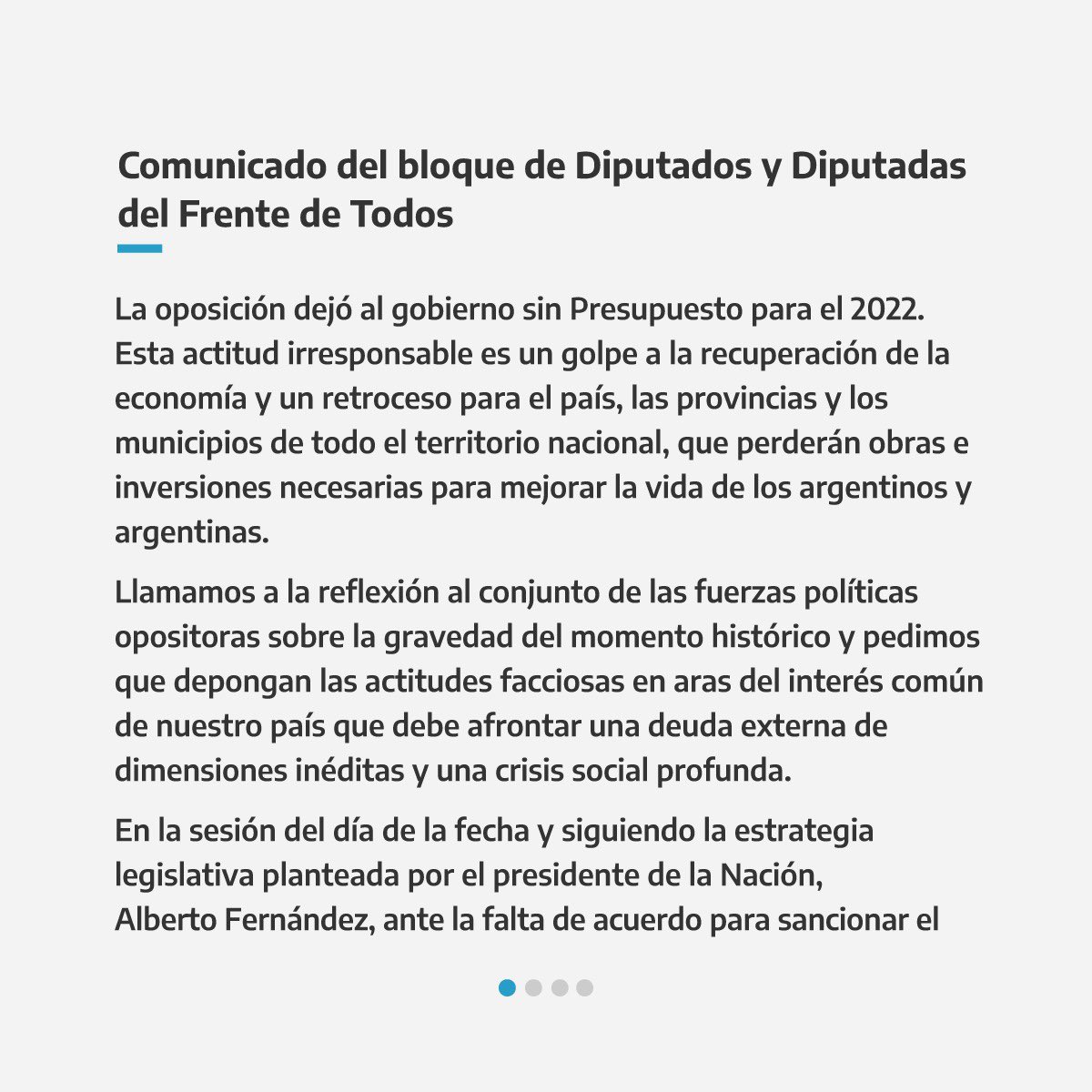 Comunicado del bloque de Diputados y Diputadas del Frente de Todos

La oposición dejó al gobierno sin Presupuesto para el 2022. Esta actitud irresponsable es un golpe a la recuperación de la economía y un retroceso para el país, las provincias y los municipios de todo el territorio nacional, que perderán obras e inversiones necesarias para mejorar la vida de los argentinos y argentinas.

Llamamos a la reflexión al conjunto de las fuerzas políticas opositoras sobre la gravedad del momento histórico y pedimos que depongan las actitudes facciosas en aras del interés común de nuestro país que debe afrontar una deuda externa de dimensiones inéditas y una crisis social profunda.

En la sesión del día de la fecha y siguiendo la estrategia legislativa planteada por el presidente de la Nación, Alberto Fernández, ante la falta de acuerdo para sancionar el